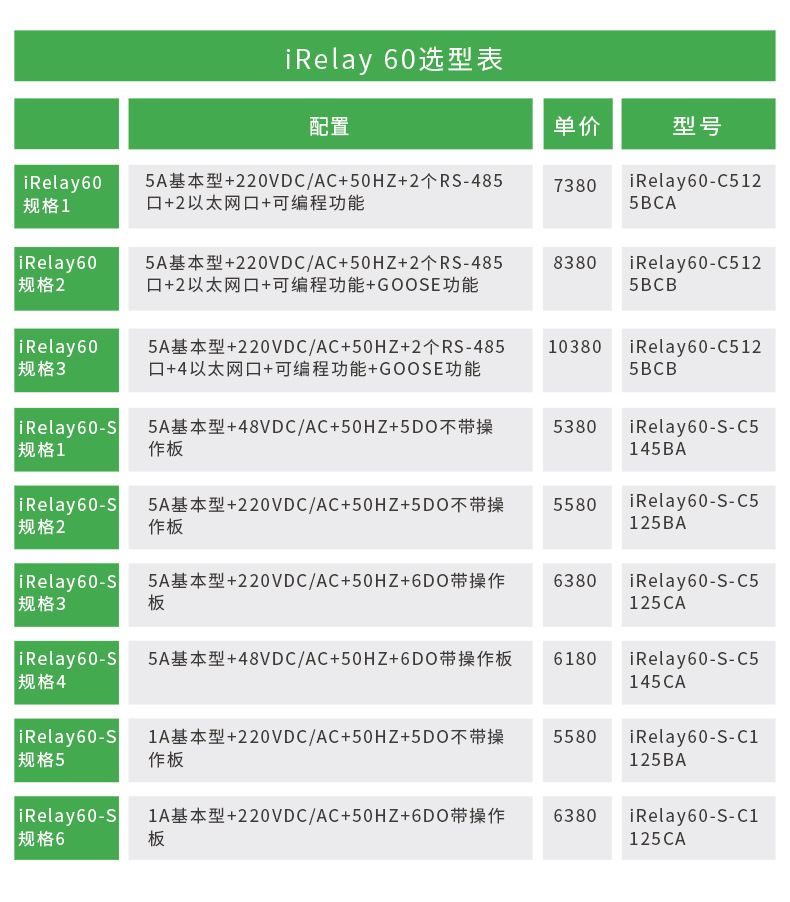 iRelay 60选型表

| | 配置 | 单价 | 型号 |
|---|---|---|---|
| iRelay60 规格1 | 5A基本型+220VDC/AC+50HZ+2个RS-485口+2以太网口+可编程功能 | 7380 | iRelay60-C5125BCA |
| iRelay60 规格2 | 5A基本型+220VDC/AC+50HZ+2个RS-485口+2以太网口+可编程功能+GOOSE功能 | 8380 | iRelay60-C5125BCB |
| iRelay60 规格3 | 5A基本型+220VDC/AC+50HZ+2个RS-485口+4以太网口+可编程功能+GOOSE功能 | 10380 | iRelay60-C5125BCB |
| iRelay60-S 规格1 | 5A基本型+48VDC/AC+50HZ+5DO不带操作板 | 5380 | iRelay60-S-C5145BA |
| iRelay60-S 规格2 | 5A基本型+220VDC/AC+50HZ+5DO不带操作板 | 5580 | iRelay60-S-C5125BA |
| iRelay60-S 规格3 | 5A基本型+220VDC/AC+50HZ+6DO带操作板 | 6380 | iRelay60-S-C5125CA |
| iRelay60-S 规格4 | 5A基本型+48VDC/AC+50HZ+6DO带操作板 | 6180 | iRelay60-S-C5145CA |
| iRelay60-S 规格5 | 1A基本型+220VDC/AC+50HZ+5DO不带操作板 | 5580 | iRelay60-S-C1125BA |
| iRelay60-S 规格6 | 1A基本型+220VDC/AC+50HZ+6DO带操作板 | 6380 | iRelay60-S-C1125CA |